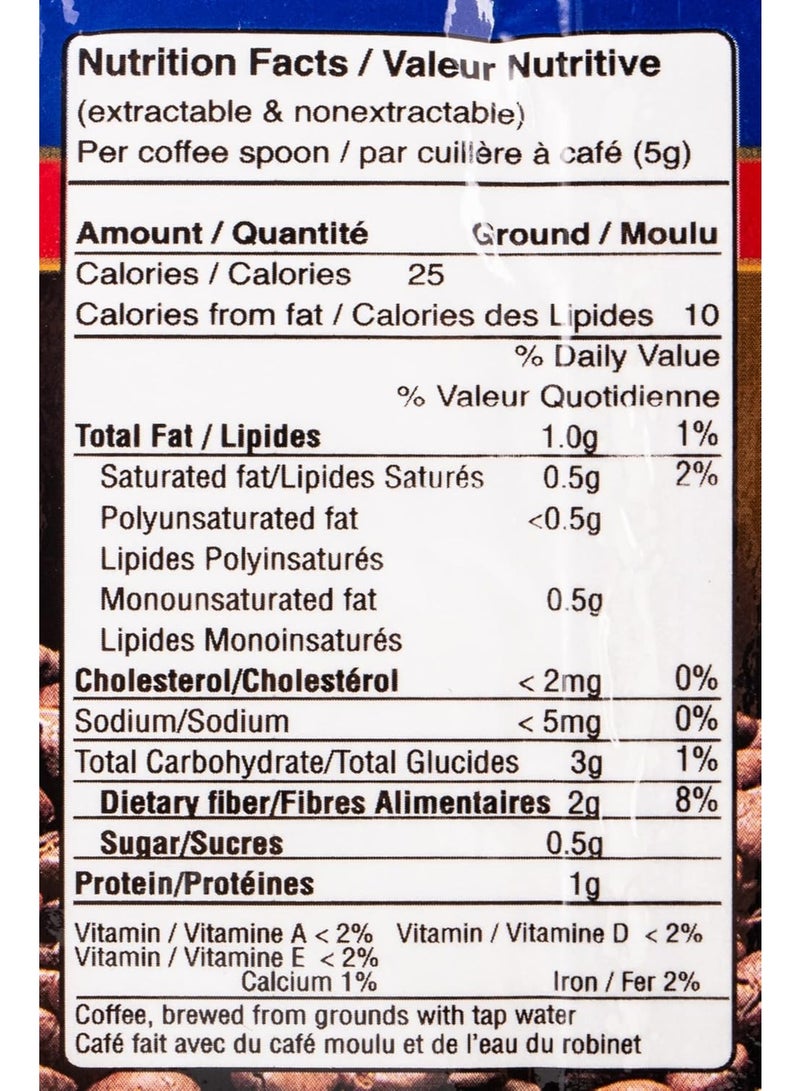 Nutrition Facts / Valeur Nutritive
(extractable & nonextractable)
Per coffee spoon / par cuillère à café (5g)

Amount / Quantité Ground / Moulu
Calories / Calories 25
Calories from fat / Calories des Lipides 10
% Daily Value
% Valeur Quotidienne
Total Fat / Lipides 1.0g 1%
Saturated fat/Lipides Saturés 0.5g 2%
Polyunsaturated fat <0.5g
Lipides Polyinsaturés
Monounsaturated fat 0.5g
Lipides Monoinsaturés
Cholesterol/Cholestérol < 2mg 0%
Sodium/Sodium < 5mg 0%
Total Carbohydrate/Total Glucides 3g 1%
Dietary fiber/Fibres Alimentaires 2g 8%
Sugar/Sucres 0.5g
Protein/Protéines 1g

Vitamin / Vitamine A < 2% Vitamin / Vitamine D < 2%
Vitamin / Vitamine E < 2%
Calcium 1% Iron / Fer 2%

Coffee, brewed from grounds with tap water
Café fait avec du café moulu et de l'eau du robinet